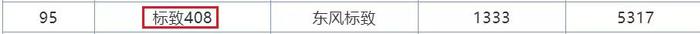 | 95 | 标致408 | 东风标致 | 1333 | 5317 |